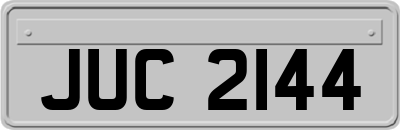 JUC 2144